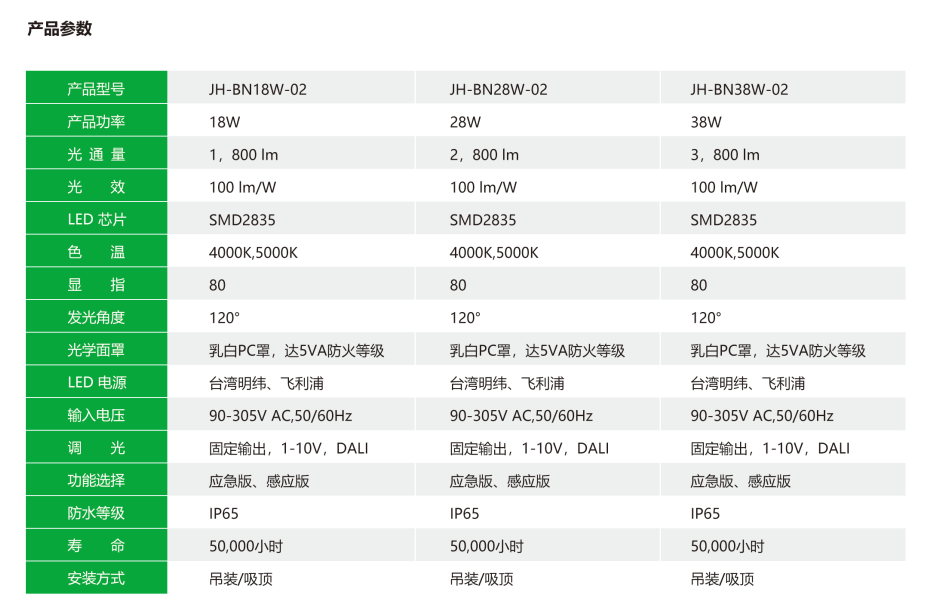 产品参数

| 产品型号 | JH-BN18W-02 | JH-BN28W-02 | JH-BN38W-02 |
|---|---|---|---|
| 产品功率 | 18W | 28W | 38W |
| 光 通 量 | 1，800 lm | 2，800 lm | 3，800 lm |
| 光　效 | 100 lm/W | 100 lm/W | 100 lm/W |
| LED 芯片 | SMD2835 | SMD2835 | SMD2835 |
| 色　温 | 4000K,5000K | 4000K,5000K | 4000K,5000K |
| 显　指 | 80 | 80 | 80 |
| 发光角度 | 120° | 120° | 120° |
| 光学面罩 | 乳白PC罩，达5VA防火等级 | 乳白PC罩，达5VA防火等级 | 乳白PC罩，达5VA防火等级 |
| LED 电源 | 台湾明纬、飞利浦 | 台湾明纬、飞利浦 | 台湾明纬、飞利浦 |
| 输入电压 | 90-305V AC,50/60Hz | 90-305V AC,50/60Hz | 90-305V AC,50/60Hz |
| 调　光 | 固定输出，1-10V，DALI | 固定输出，1-10V，DALI | 固定输出，1-10V，DALI |
| 功能选择 | 应急版、感应版 | 应急版、感应版 | 应急版、感应版 |
| 防水等级 | IP65 | IP65 | IP65 |
| 寿　命 | 50,000小时 | 50,000小时 | 50,000小时 |
| 安装方式 | 吊装/吸顶 | 吊装/吸顶 | 吊装/吸顶 |